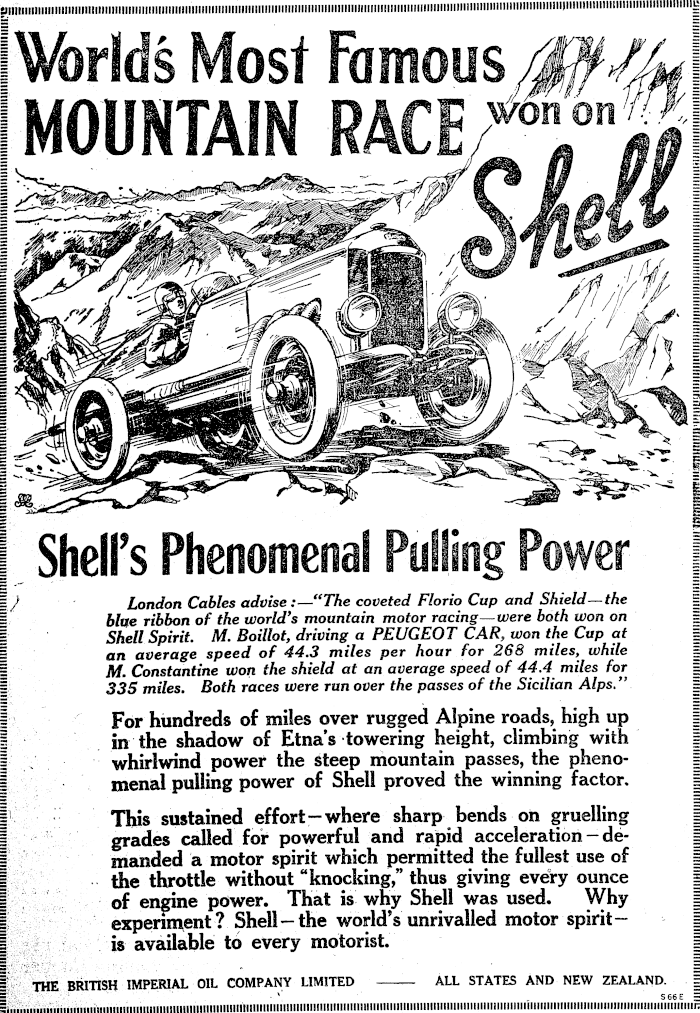 World's Most Famous MOUNTAIN RACE won on Shell

Shell's Phenomenal Pulling Power

London Cables advise:—"The coveted Florio Cup and Shield—the blue ribbon of the world's mountain motor racing—were both won on Shell Spirit. M. Boillot, driving a PEUGEOT CAR, won the Cup at an average speed of 44.3 miles per hour for 268 miles, while M. Constantine won the shield at an average speed of 44.4 miles for 335 miles. Both races were run over the passes of the Sicilian Alps."

For hundreds of miles over rugged Alpine roads, high up in the shadow of Etna's towering height, climbing with whirlwind power the steep mountain passes, the phenomenal pulling power of Shell proved the winning factor.

This sustained effort—where sharp bends on gruelling grades called for powerful and rapid acceleration—demanded a motor spirit which permitted the fullest use of the throttle without "knocking," thus giving every ounce of engine power. That is why Shell was used. Why experiment? Shell—the world's unrivalled motor spirit—is available to every motorist.

THE BRITISH IMPERIAL OIL COMPANY LIMITED —— ALL STATES AND NEW ZEALAND.

S66E